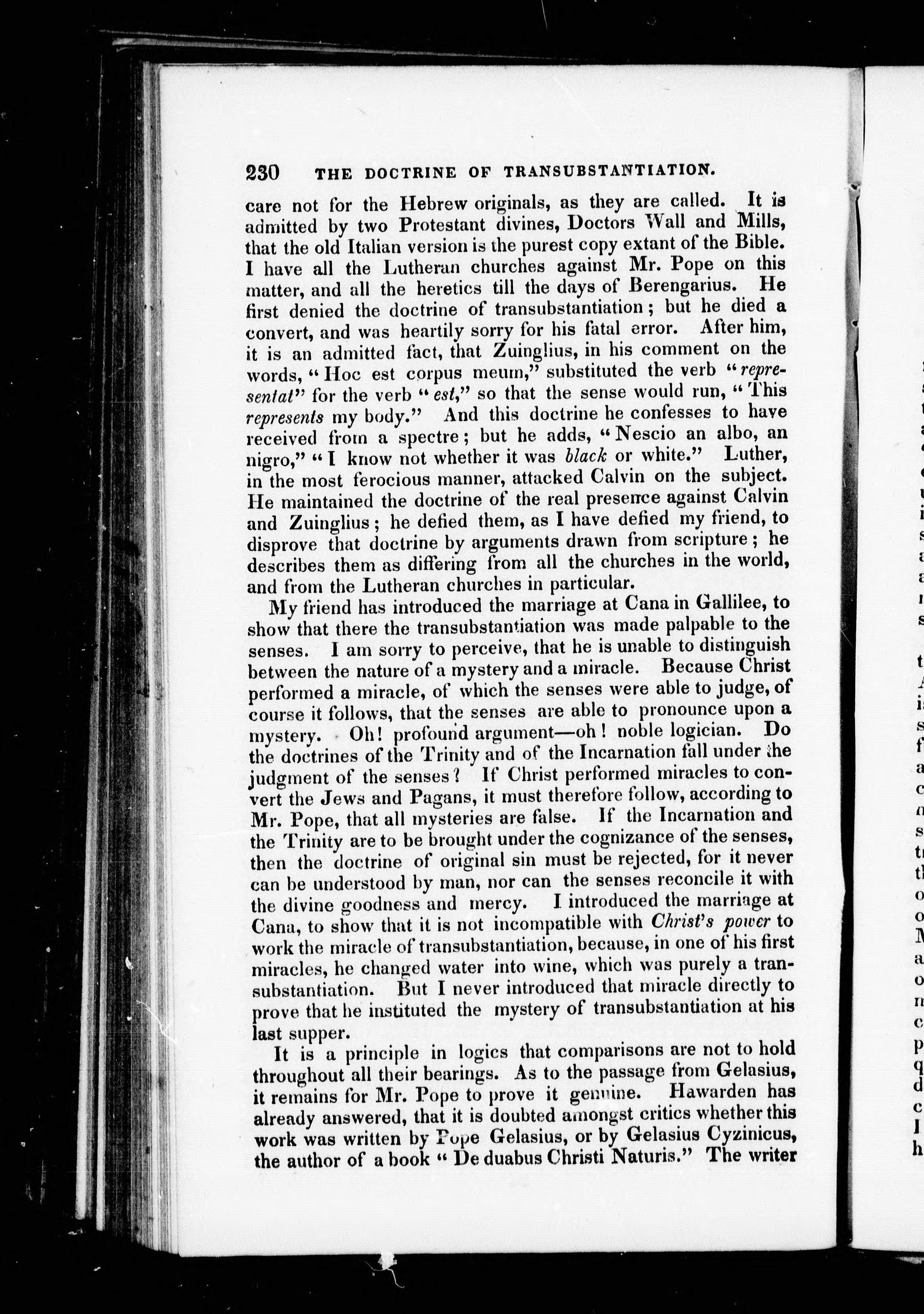 230 THE DOCTRINE OF TRANSUBSTANTIATION.

care not for the Hebrew originals, as they are called. It is admitted by two Protestant divines, Doctors Wall and Mills, that the old Italian version is the purest copy extant of the Bible. I have all the Lutheran churches against Mr. Pope on this matter, and all the heretics till the days of Berengarius. He first denied the doctrine of transubstantiation; but he died a convert, and was heartily sorry for his fatal error. After him, it is an admitted fact, that Zuinglius, in his comment on the words, "Hoc est corpus meum," substituted the verb "representat" for the verb "est," so that the sense would run, "This represents my body." And this doctrine he confesses to have received from a spectre; but he adds, "Nescio an albo, an nigro," "I know not whether it was black or white." Luther, in the most ferocious manner, attacked Calvin on the subject. He maintained the doctrine of the real presence against Calvin and Zuinglius; he defied them, as I have defied my friend, to disprove that doctrine by arguments drawn from scripture; he describes them as differing from all the churches in the world, and from the Lutheran churches in particular.

My friend has introduced the marriage at Cana in Gallilee, to show that there the transubstantiation was made palpable to the senses. I am sorry to perceive, that he is unable to distinguish between the nature of a mystery and a miracle. Because Christ performed a miracle, of which the senses were able to judge, of course it follows, that the senses are able to pronounce upon a mystery. Oh! profound argument—oh! noble logician. Do the doctrines of the Trinity and of the Incarnation fall under the judgment of the senses? If Christ performed miracles to convert the Jews and Pagans, it must therefore follow, according to Mr. Pope, that all mysteries are false. If the Incarnation and the Trinity are to be brought under the cognizance of the senses, then the doctrine of original sin must be rejected, for it never can be understood by man, nor can the senses reconcile it with the divine goodness and mercy. I introduced the marriage at Cana, to show that it is not incompatible with Christ's power to work the miracle of transubstantiation, because, in one of his first miracles, he changed water into wine, which was purely a transubstantiation. But I never introduced that miracle directly to prove that he instituted the mystery of transubstantiation at his last supper.

It is a principle in logics that comparisons are not to hold throughout all their bearings. As to the passage from Gelasius, it remains for Mr. Pope to prove it genuine. Hawarden has already answered, that it is doubted amongst critics whether this work was written by Pope Gelasius, or by Gelasius Cyzinicus, the author of a book "De duabus Christi Naturis." The writer